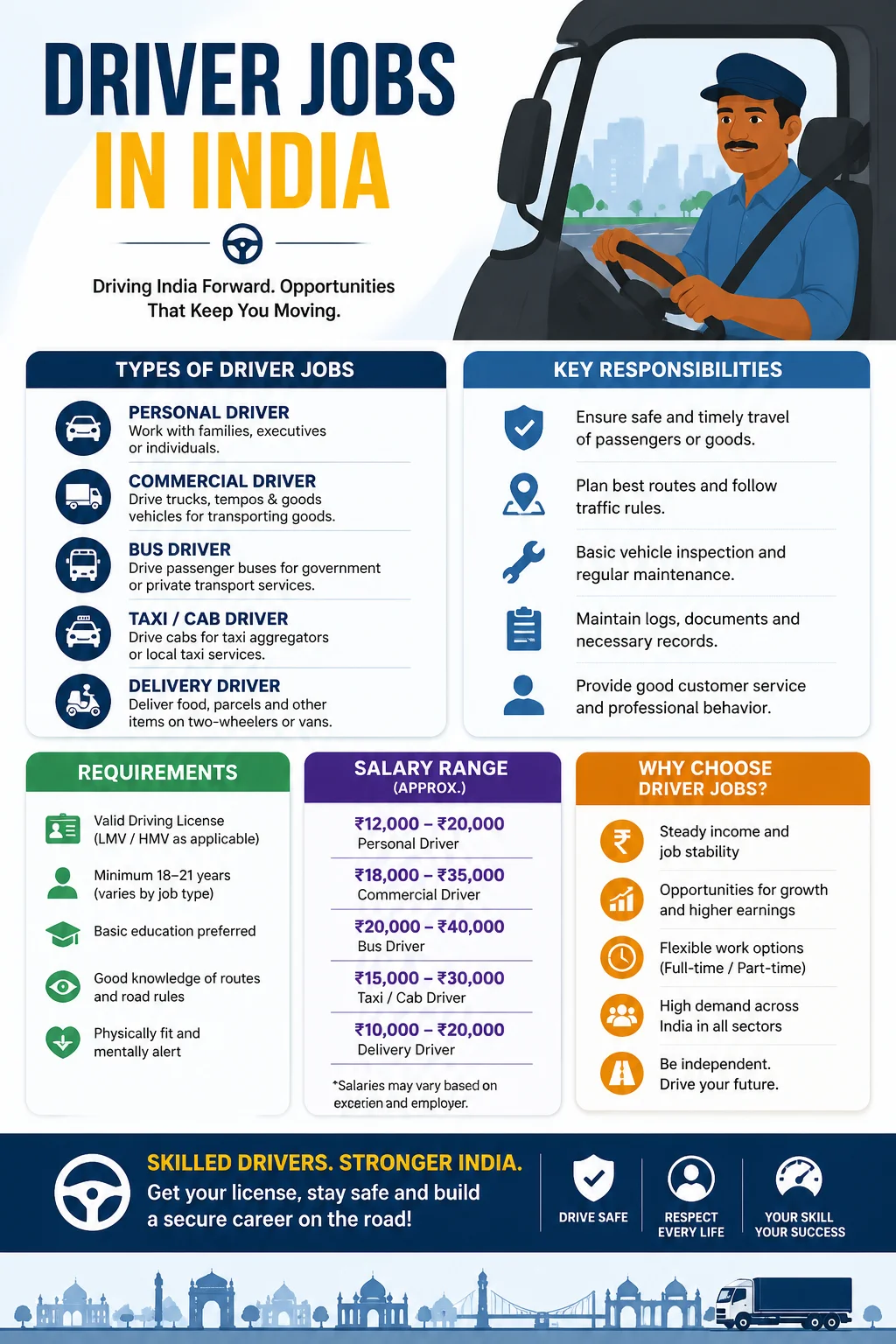 DRIVER JOBS IN INDIA

Driving India Forward. Opportunities That Keep You Moving.

TYPES OF DRIVER JOBS

PERSONAL DRIVER
Work with families, executives or individuals.

COMMERCIAL DRIVER
Drive trucks, tempos & goods vehicles for transporting goods.

BUS DRIVER
Drive passenger buses for government or private transport services.

TAXI / CAB DRIVER
Drive cabs for taxi aggregators or local taxi services.

DELIVERY DRIVER
Deliver food, parcels and other items on two-wheelers or vans.

KEY RESPONSIBILITIES

Ensure safe and timely travel of passengers or goods.

Plan best routes and follow traffic rules.

Basic vehicle inspection and regular maintenance.

Maintain logs, documents and necessary records.

Provide good customer service and professional behavior.

REQUIREMENTS

Valid Driving License (LMV / HMV as applicable)

Minimum 18–21 years (varies by job type)

Basic education preferred

Good knowledge of routes and road rules

Physically fit and mentally alert

SALARY RANGE (APPROX.)

₹12,000 – ₹20,000
Personal Driver

₹18,000 – ₹35,000
Commercial Driver

₹20,000 – ₹40,000
Bus Driver

₹15,000 – ₹30,000
Taxi / Cab Driver

₹10,000 – ₹20,000
Delivery Driver

*Salaries may vary based on excerien and employer.

WHY CHOOSE DRIVER JOBS?

Steady income and job stability

Opportunities for growth and higher earnings

Flexible work options (Full-time / Part-time)

High demand across India in all sectors

Be independent. Drive your future.

SKILLED DRIVERS. STRONGER INDIA.
Get your license, stay safe and build a secure career on the road!

DRIVE SAFE

RESPECT EVERY LIFE

YOUR SKILL YOUR SUCCESS